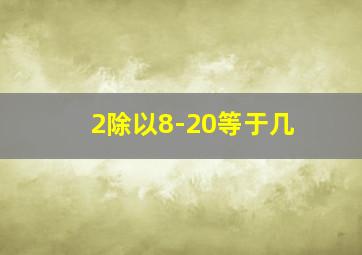 2除以8-20等于几